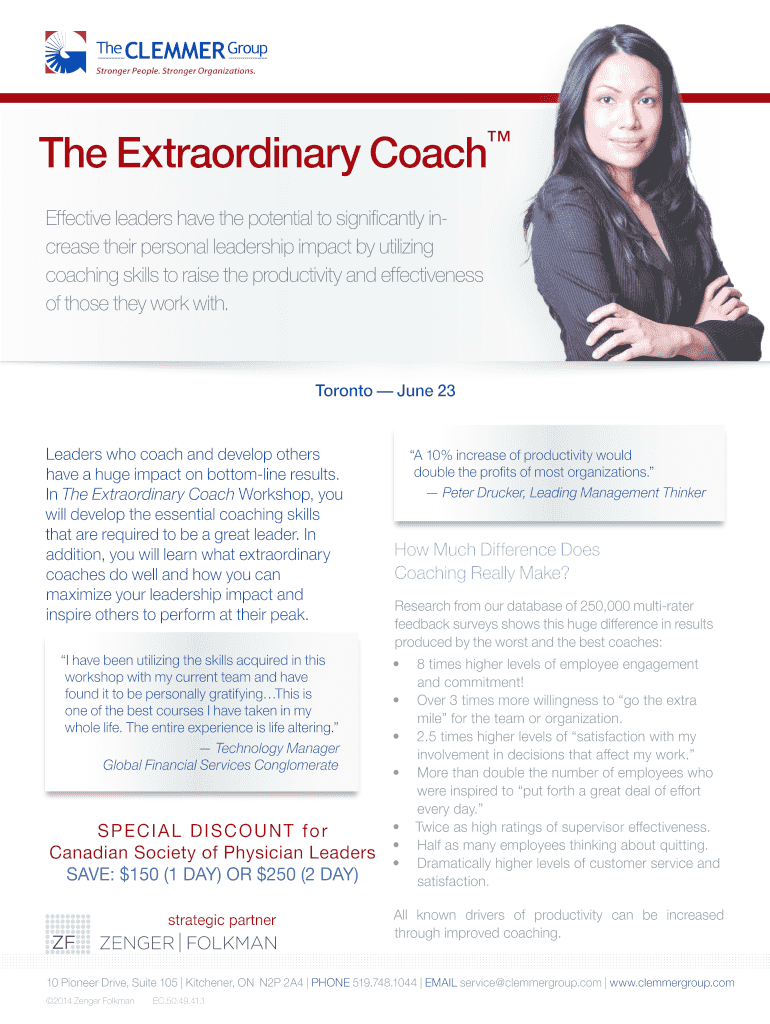 The CLEMMER Group
Stronger People. Stronger Organizations.

The Extraordinary Coach™

Effective leaders have the potential to significantly increase their personal leadership impact by utilizing coaching skills to raise the productivity and effectiveness of those they work with.

Toronto — June 23

Leaders who coach and develop others have a huge impact on bottom-line results. In The Extraordinary Coach Workshop, you will develop the essential coaching skills that are required to be a great leader. In addition, you will learn what extraordinary coaches do well and how you can maximize your leadership impact and inspire others to perform at their peak.

"I have been utilizing the skills acquired in this workshop with my current team and have found it to be personally gratifying…This is one of the best courses I have taken in my whole life. The entire experience is life altering."
— Technology Manager
Global Financial Services Conglomerate

SPECIAL DISCOUNT for
Canadian Society of Physician Leaders
SAVE: $150 (1 DAY) OR $250 (2 DAY)

strategic partner
ZF ZENGER | FOLKMAN

"A 10% increase of productivity would double the profits of most organizations."
— Peter Drucker, Leading Management Thinker

How Much Difference Does Coaching Really Make?

Research from our database of 250,000 multi-rater feedback surveys shows this huge difference in results produced by the worst and the best coaches:

• 8 times higher levels of employee engagement and commitment!
• Over 3 times more willingness to "go the extra mile" for the team or organization.
• 2.5 times higher levels of "satisfaction with my involvement in decisions that affect my work."
• More than double the number of employees who were inspired to "put forth a great deal of effort every day."
• Twice as high ratings of supervisor effectiveness.
• Half as many employees thinking about quitting.
• Dramatically higher levels of customer service and satisfaction.

All known drivers of productivity can be increased through improved coaching.

10 Pioneer Drive, Suite 105 | Kitchener, ON N2P 2A4 | PHONE 519.748.1044 | EMAIL service@clemmergroup.com | www.clemmergroup.com

©2014 Zenger Folkman EC.50.49.41.1